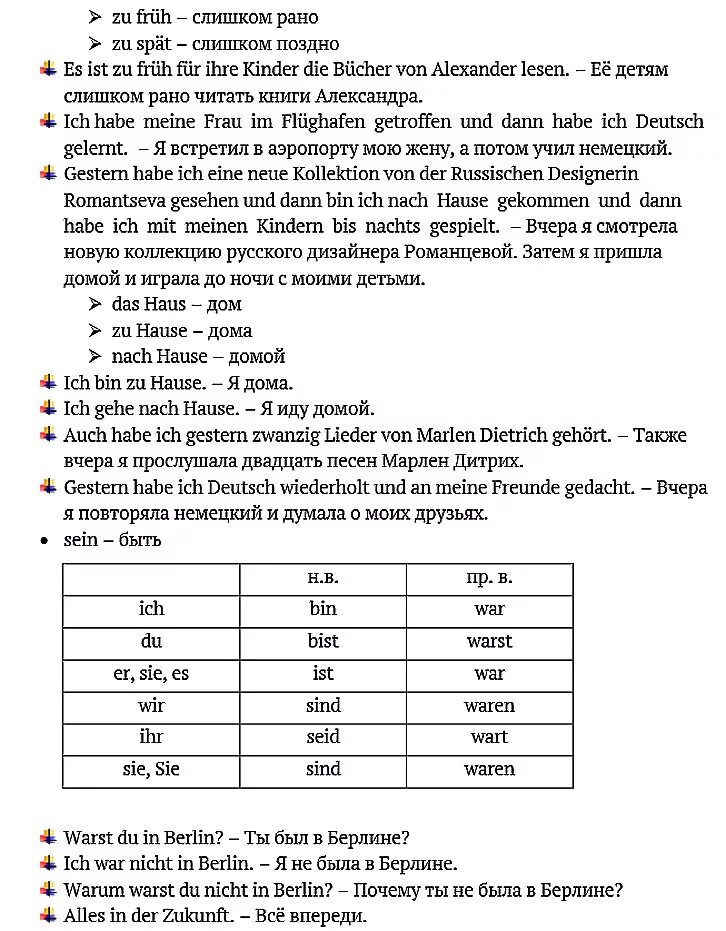 ➢ zu früh – слишком рано
➢ zu spät – слишком поздно

Es ist zu früh für ihre Kinder die Bücher von Alexander lesen. – Её детям слишком рано читать книги Александра.

Ich habe meine Frau im Flüghafen getroffen und dann habe ich Deutsch gelernt. – Я встретил в аэропорту мою жену, а потом учил немецкий.

Gestern habe ich eine neue Kollektion von der Russischen Designerin Romantseva gesehen und dann bin ich nach Hause gekommen und dann habe ich mit meinen Kindern bis nachts gespielt. – Вчера я смотрела новую коллекцию русского дизайнера Романцевой. Затем я пришла домой и играла до ночи с моими детьми.

➢ das Haus – дом
➢ zu Hause – дома
➢ nach Hause – домой

Ich bin zu Hause. – Я дома.

Ich gehe nach Hause. – Я иду домой.

Auch habe ich gestern zwanzig Lieder von Marlen Dietrich gehört. – Также вчера я прослушала двадцать песен Марлен Дитрих.

Gestern habe ich Deutsch wiederholt und an meine Freunde gedacht. – Вчера я повторяла немецкий и думала о моих друзьях.

• sein – быть

| | н.в. | пр. в. |
|---|---|---|
| ich | bin | war |
| du | bist | warst |
| er, sie, es | ist | war |
| wir | sind | waren |
| ihr | seid | wart |
| sie, Sie | sind | waren |

Warst du in Berlin? – Ты был в Берлине?

Ich war nicht in Berlin. – Я не была в Берлине.

Warum warst du nicht in Berlin? – Почему ты не была в Берлине?

Alles in der Zukunft. – Всё впереди.